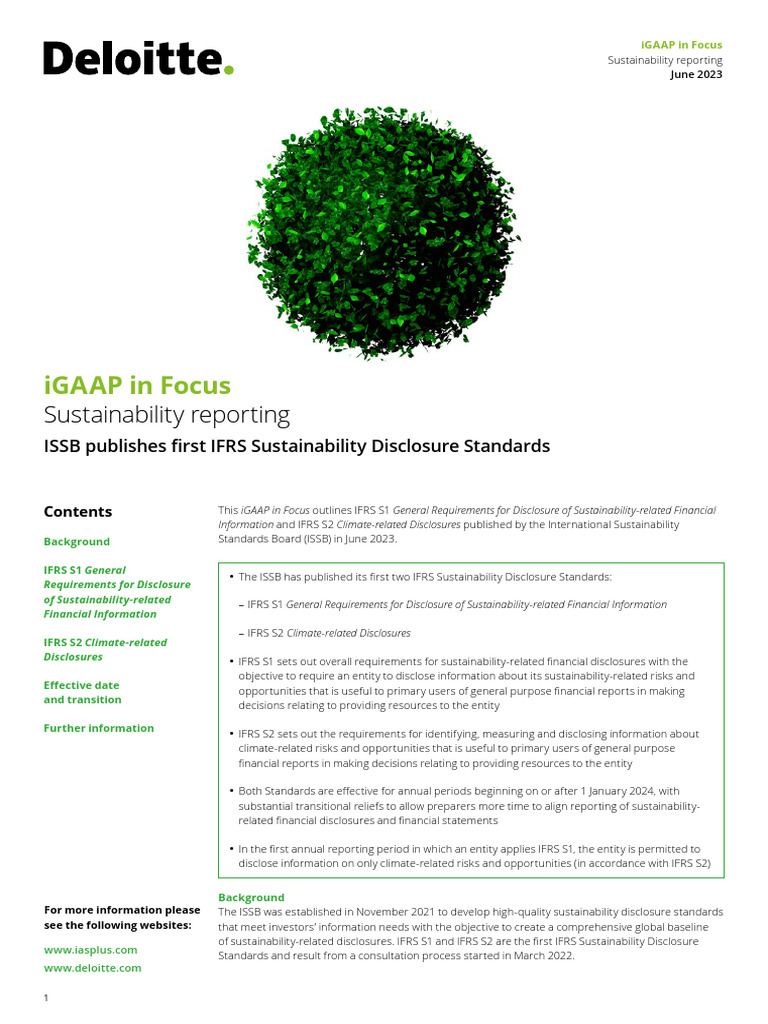 Deloitte.

iGAAP in Focus
Sustainability reporting
June 2023

iGAAP in Focus
Sustainability reporting
ISSB publishes first IFRS Sustainability Disclosure Standards

Contents

Background

IFRS S1 General Requirements for Disclosure of Sustainability-related Financial Information

IFRS S2 Climate-related Disclosures

Effective date and transition

Further information

For more information please see the following websites:

www.iasplus.com

www.deloitte.com

This iGAAP in Focus outlines IFRS S1 General Requirements for Disclosure of Sustainability-related Financial Information and IFRS S2 Climate-related Disclosures published by the International Sustainability Standards Board (ISSB) in June 2023.

• The ISSB has published its first two IFRS Sustainability Disclosure Standards:

– IFRS S1 General Requirements for Disclosure of Sustainability-related Financial Information

– IFRS S2 Climate-related Disclosures

• IFRS S1 sets out overall requirements for sustainability-related financial disclosures with the objective to require an entity to disclose information about its sustainability-related risks and opportunities that is useful to primary users of general purpose financial reports in making decisions relating to providing resources to the entity

• IFRS S2 sets out the requirements for identifying, measuring and disclosing information about climate-related risks and opportunities that is useful to primary users of general purpose financial reports in making decisions relating to providing resources to the entity

• Both Standards are effective for annual periods beginning on or after 1 January 2024, with substantial transitional reliefs to allow preparers more time to align reporting of sustainability-related financial disclosures and financial statements

• In the first annual reporting period in which an entity applies IFRS S1, the entity is permitted to disclose information on only climate-related risks and opportunities (in accordance with IFRS S2)

Background
The ISSB was established in November 2021 to develop high-quality sustainability disclosure standards that meet investors' information needs with the objective to create a comprehensive global baseline of sustainability-related disclosures. IFRS S1 and IFRS S2 are the first IFRS Sustainability Disclosure Standards and result from a consultation process started in March 2022.

1